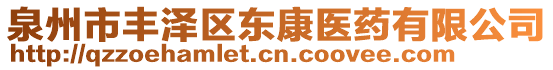 泉州市丰泽区东康医药有限公司
http://qzzoehamlet.cn.coovee.com